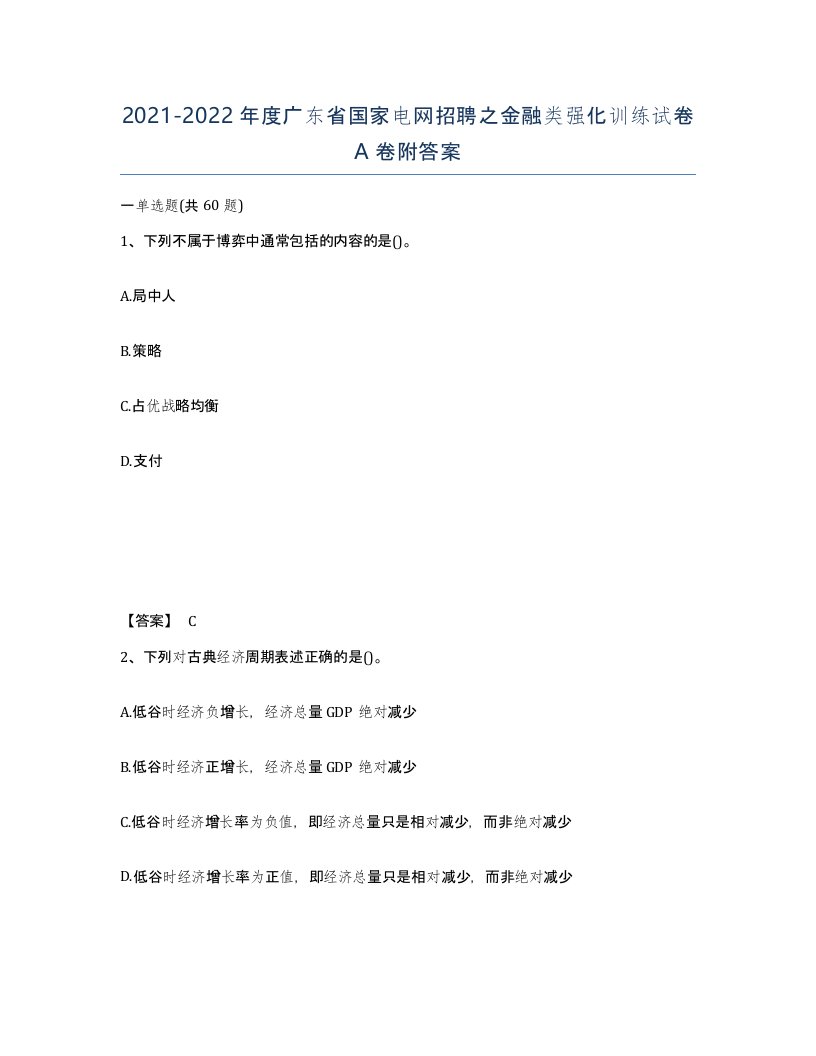 2021-2022年度广东省国家电网招聘之金融类强化训练试卷A卷附答案

一单选题(共60题)

1、下列不属于博弈中通常包括的内容的是()。

A.局中人

B.策略

C.占优战略均衡

D.支付

【答案】 C

2、下列对古典经济周期表述正确的是()。

A.低谷时经济负增长，经济总量GDP绝对减少

B.低谷时经济正增长，经济总量GDP绝对减少

C.低谷时经济增长率为负值，即经济总量只是相对减少，而非绝对减少

D.低谷时经济增长率为正值，即经济总量只是相对减少，而非绝对减少